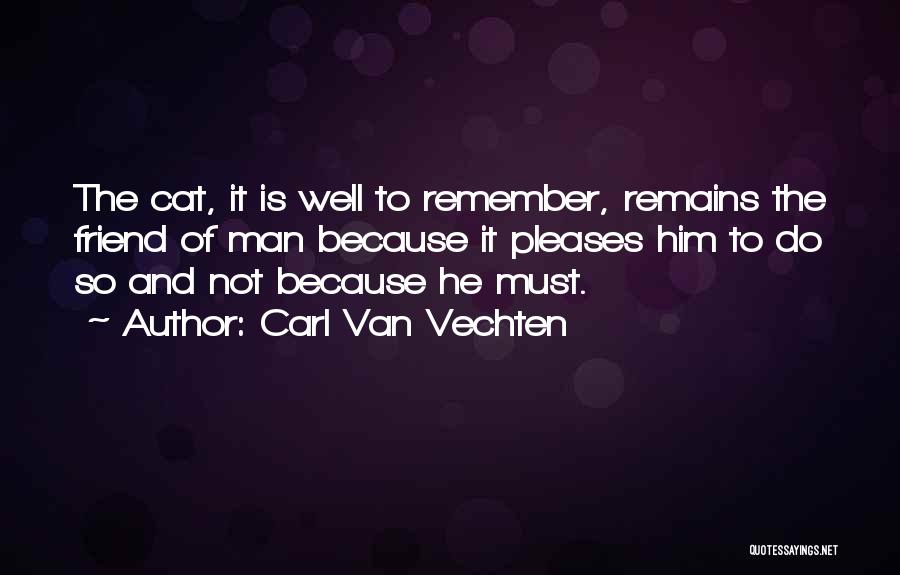 The cat, it is well to remember, remains the friend of man because it pleases him to do so and not because he must.
~ Author: Carl Van Vechten

QUOTESSAYINGS.NET